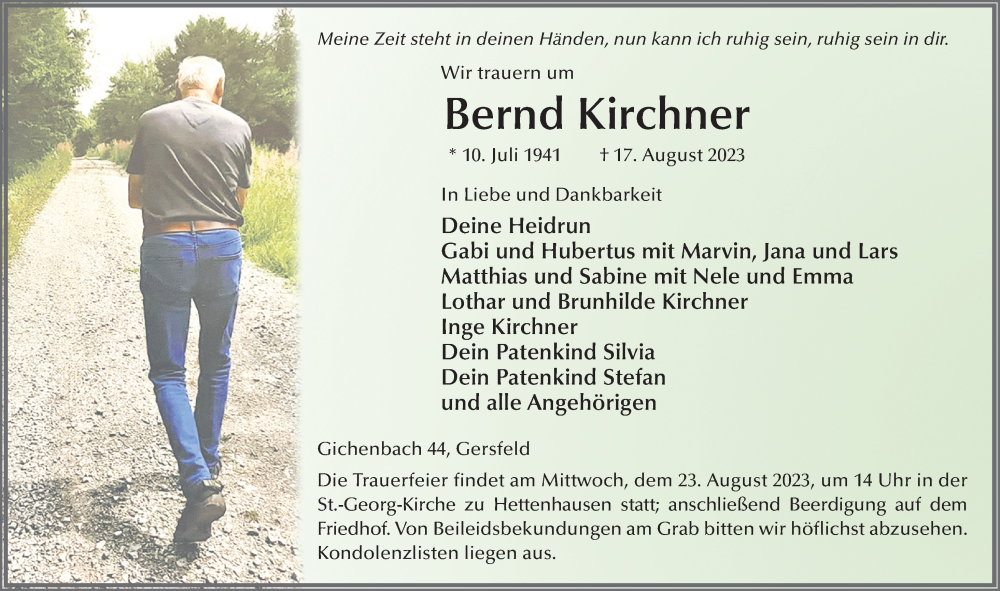 Meine Zeit steht in deinen Händen, nun kann ich ruhig sein, ruhig sein in dir.

Wir trauern um

Bernd Kirchner

* 10. Juli 1941 † 17. August 2023

In Liebe und Dankbarkeit

Deine Heidrun
Gabi und Hubertus mit Marvin, Jana und Lars
Matthias und Sabine mit Nele und Emma
Lothar und Brunhilde Kirchner
Inge Kirchner
Dein Patenkind Silvia
Dein Patenkind Stefan
und alle Angehörigen

Gichenbach 44, Gersfeld

Die Trauerfeier findet am Mittwoch, dem 23. August 2023, um 14 Uhr in der St.-Georg-Kirche zu Hettenhausen statt; anschließend Beerdigung auf dem Friedhof. Von Beileidsbekundungen am Grab bitten wir höflichst abzusehen. Kondolenzlisten liegen aus.